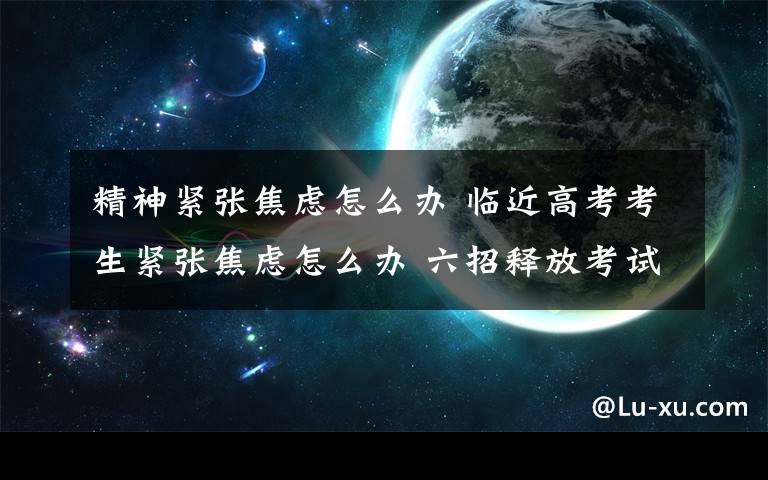 精神紧张焦虑怎么办 临近高考考生紧张焦虑怎么办 六招释放考试

@Lu-xu.com